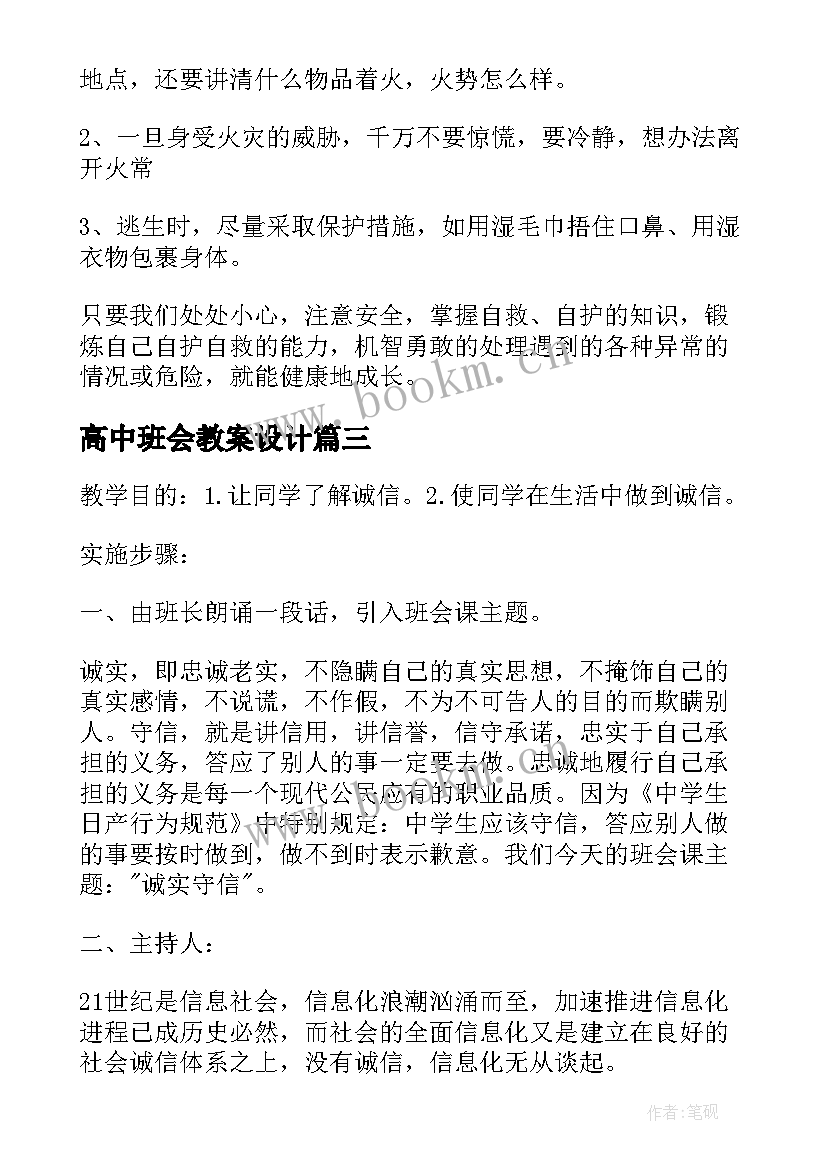 地点，还要讲清什么物品着火，火势怎么样。

2、一旦身受火灾的威胁，千万不要惊慌，要冷静，想办法离开火常

3、逃生时，尽量采取保护措施，如用湿毛巾捂住口鼻、用湿衣物包裹身体。

只要我们处处小心，注意安全，掌握自救、自护的知识，锻炼自己自护自救的能力，机智勇敢的处理遇到的各种异常的情况或危险，就能健康地成长。

www.bookm.cn

高中班会教案设计篇三

教学目的：1.让同学了解诚信。2.使同学在生活中做到诚信。

实施步骤：

一、由班长朗诵一段话，引入班会课主题。

诚实，即忠诚老实，不隐瞒自己的真实思想，不掩饰自己的真实感情，不说谎，不作假，不为不可告人的目的而欺瞒别人。守信，就是讲信用，讲信誉，信守承诺，忠实于自己承担的义务，答应了别人的事一定要去做。忠诚地履行自己承担的义务是每一个现代公民应有的职业品质。因为《中学生日产行为规范》中特别规定：中学生应该守信，答应别人做的事要按时做到，做不到时表示歉意。我们今天的班会课主题："诚实守信"。

www.bookm.cn

二、主持人：

21世纪是信息社会，信息化浪潮汹涌而至，加速推进信息化进程已成历史必然，而社会的全面信息化又是建立在良好的社会诚信体系之上，没有诚信，信息化无从谈起。

作者:笔砚